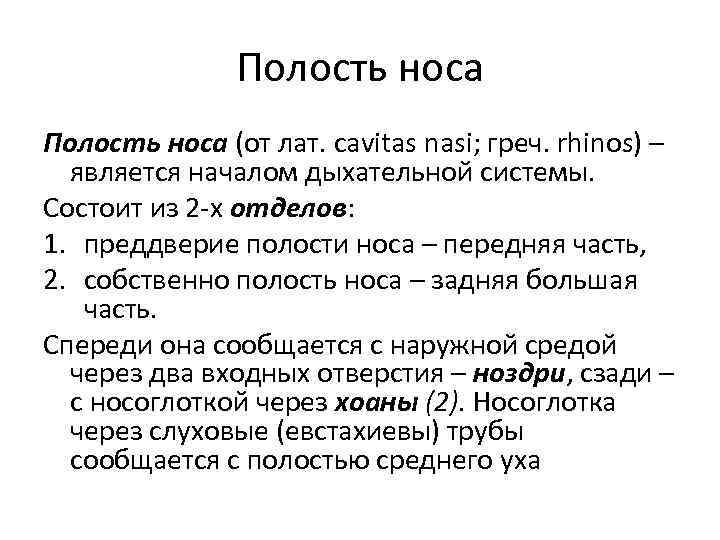 Полость носа

Полость носа (от лат. cavitas nasi; греч. rhinos) – является началом дыхательной системы.

Состоит из 2-х отделов:

1. преддверие полости носа – передняя часть,
2. собственно полость носа – задняя большая часть.

Спереди она сообщается с наружной средой через два входных отверстия – ноздри, сзади – с носоглоткой через хоаны (2). Носоглотка через слуховые (евстахиевы) трубы сообщается с полостью среднего уха